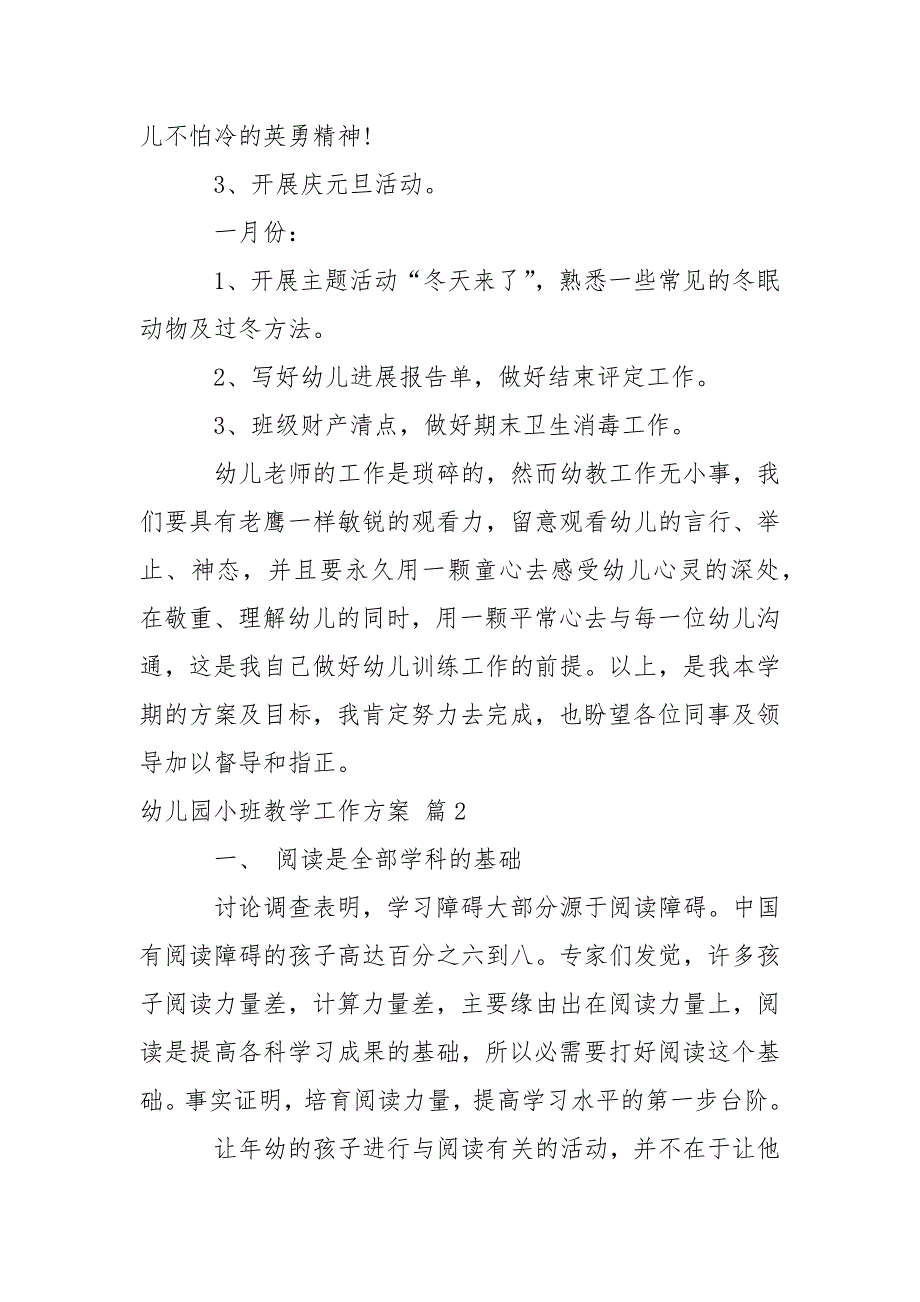 儿不怕冷的英勇精神!

3、开展庆元旦活动。

一月份：

1、开展主题活动“冬天来了”，熟悉一些常见的冬眠动物及过冬方法。

2、写好幼儿进展报告单，做好结束评定工作。

3、班级财产清点，做好期末卫生消毒工作。

幼儿老师的工作是琐碎的，然而幼教工作无小事，我们要具有老鹰一样敏锐的观看力，留意观看幼儿的言行、举止、神态，并且要永久用一颗童心去感受幼儿心灵的深处，在敬重、理解幼儿的同时，用一颗平常心去与每一位幼儿沟通，这是我自己做好幼儿训练工作的前提。以上，是我本学期的方案及目标，我肯定努力去完成，也盼望各位同事及领导加以督导和指正。

幼儿园小班教学工作方案 篇2

一、 阅读是全部学科的基础

讨论调查表明，学习障碍大部分源于阅读障碍。中国有阅读障碍的孩子高达百分之六到八。专家们发觉，许多孩子阅读力量差，计算力量差，主要缘由出在阅读力量上，阅读是提高各科学习成果的基础，所以必需要打好阅读这个基础。事实证明，培育阅读力量，提高学习水平的第一步台阶。

让年幼的孩子进行与阅读有关的活动，并不在于让他